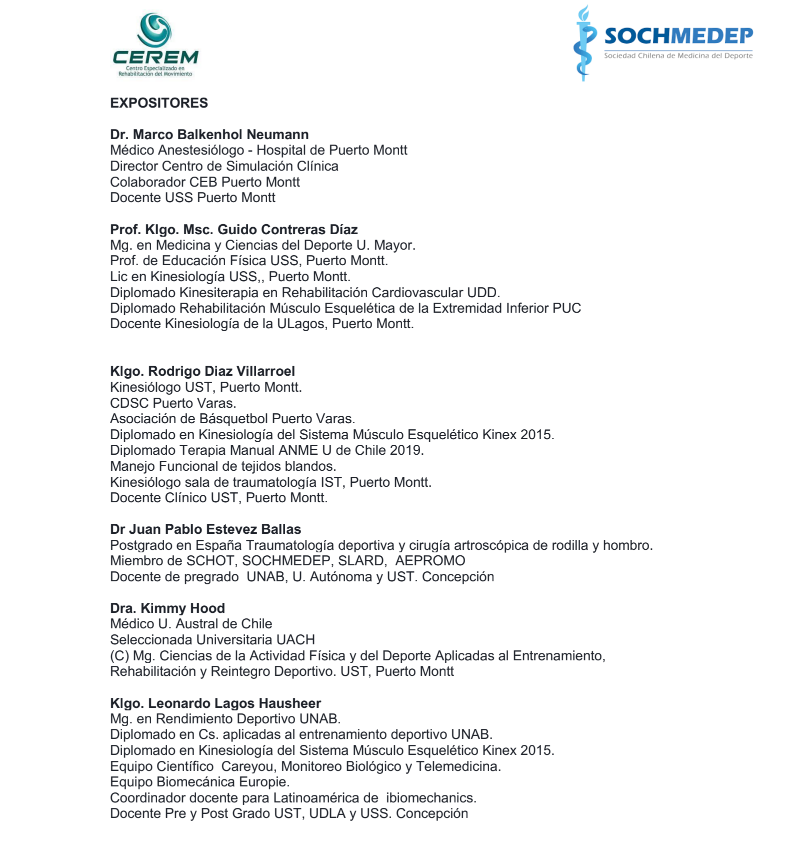 CEREM
Centro Especializado en Rehabilitación del Movimiento

SOCHMEDEP
Sociedad Chilena de Medicina del Deporte

EXPOSITORES

Dr. Marco Balkenhol Neumann
Médico Anestesiólogo - Hospital de Puerto Montt
Director Centro de Simulación Clínica
Colaborador CEB Puerto Montt
Docente USS Puerto Montt

Prof. Klgo. Msc. Guido Contreras Díaz
Mg. en Medicina y Ciencias del Deporte U. Mayor.
Prof. de Educación Física USS, Puerto Montt.
Lic en Kinesiología USS,, Puerto Montt.
Diplomado Kinesiterapia en Rehabilitación Cardiovascular UDD.
Diplomado Rehabilitación Músculo Esquelética de la Extremidad Inferior PUC
Docente Kinesiología de la ULagos, Puerto Montt.

Klgo. Rodrigo Diaz Villarroel
Kinesiólogo UST, Puerto Montt.
CDSC Puerto Varas.
Asociación de Básquetbol Puerto Varas.
Diplomado en Kinesiología del Sistema Músculo Esquelético Kinex 2015.
Diplomado Terapia Manual ANME U de Chile 2019.
Manejo Funcional de tejidos blandos.
Kinesiólogo sala de traumatología IST, Puerto Montt.
Docente Clínico UST, Puerto Montt.

Dr Juan Pablo Estevez Ballas
Postgrado en España Traumatología deportiva y cirugía artroscópica de rodilla y hombro.
Miembro de SCHOT, SOCHMEDEP, SLARD, AEPROMO
Docente de pregrado UNAB, U. Autónoma y UST. Concepción

Dra. Kimmy Hood
Médico U. Austral de Chile
Seleccionada Universitaria UACH
(C) Mg. Ciencias de la Actividad Física y del Deporte Aplicadas al Entrenamiento, Rehabilitación y Reintegro Deportivo. UST, Puerto Montt

Klgo. Leonardo Lagos Hausheer
Mg. en Rendimiento Deportivo UNAB.
Diplomado en Cs. aplicadas al entrenamiento deportivo UNAB.
Diplomado en Kinesiología del Sistema Músculo Esquelético Kinex 2015.
Equipo Científico Careyou, Monitoreo Biológico y Telemedicina.
Equipo Biomecánica Europie.
Coordinador docente para Latinoamérica de ibiomechanics.
Docente Pre y Post Grado UST, UDLA y USS. Concepción